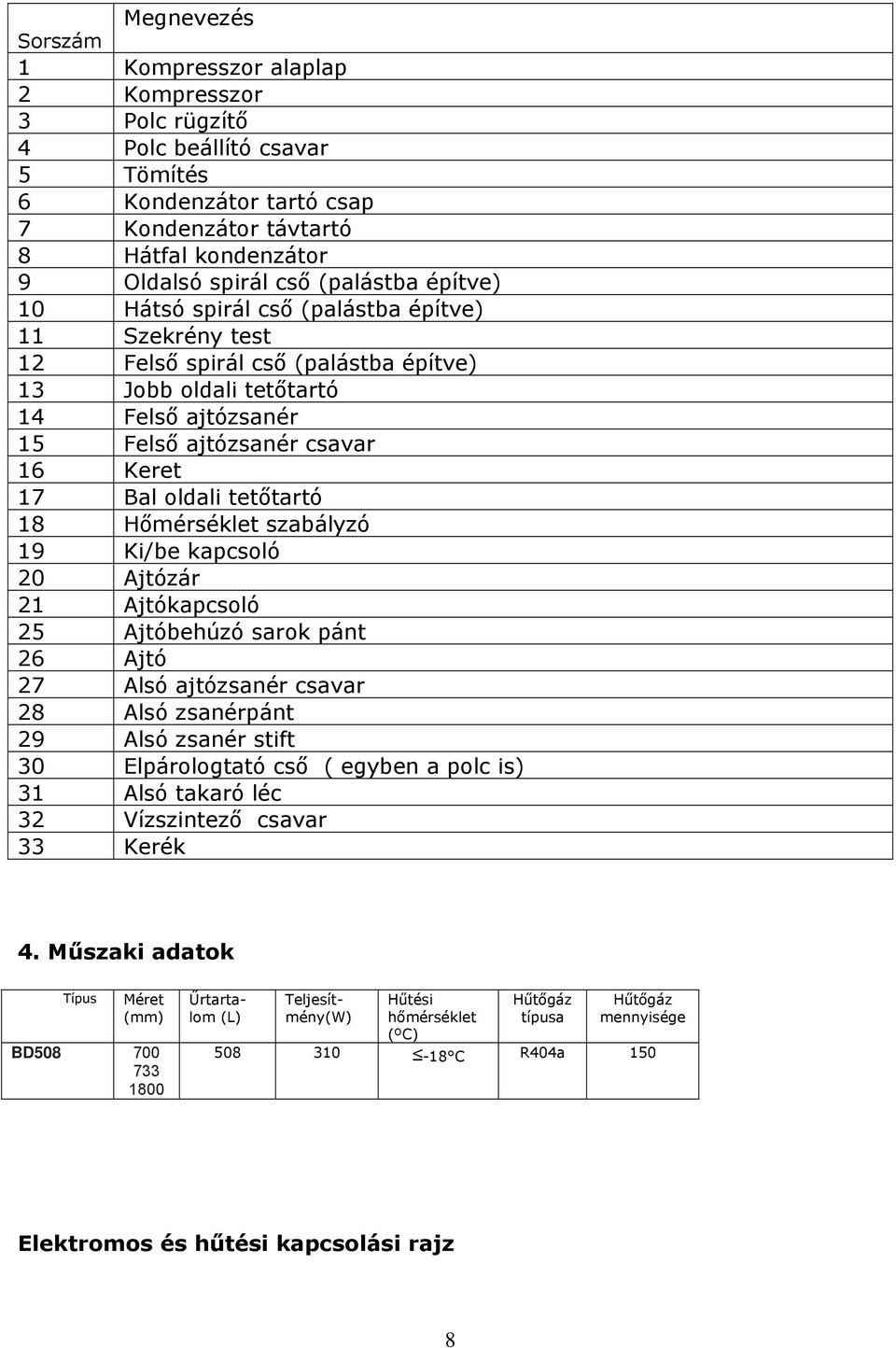 | Sorszám | Megnevezés |
|---|---|
| 1 | Kompresszor alaplap |
| 2 | Kompresszor |
| 3 | Polc rügzítő |
| 4 | Polc beállító csavar |
| 5 | Tömítés |
| 6 | Kondenzátor tartó csap |
| 7 | Kondenzátor távtartó |
| 8 | Hátfal kondenzátor |
| 9 | Oldalsó spirál cső (palástba építve) |
| 10 | Hátsó spirál cső (palástba építve) |
| 11 | Szekrény test |
| 12 | Felső spirál cső (palástba építve) |
| 13 | Jobb oldali tetőtartó |
| 14 | Felső ajtózsanér |
| 15 | Felső ajtózsanér csavar |
| 16 | Keret |
| 17 | Bal oldali tetőtartó |
| 18 | Hőmérséklet szabályzó |
| 19 | Ki/be kapcsoló |
| 20 | Ajtózár |
| 21 | Ajtókapcsoló |
| 25 | Ajtóbehúzó sarok pánt |
| 26 | Ajtó |
| 27 | Alsó ajtózsanér csavar |
| 28 | Alsó zsanérpánt |
| 29 | Alsó zsanér stift |
| 30 | Elpárologtató cső ( egyben a polc is) |
| 31 | Alsó takaró léc |
| 32 | Vízszintező csavar |
| 33 | Kerék |

4. Műszaki adatok

| Típus | Méret (mm) | Űrtartalom (L) | Teljesítmény(W) | Hűtési hőmérséklet (ºC) | Hűtőgáz típusa | Hűtőgáz mennyisége |
|---|---|---|---|---|---|---|
| BD508 | 700 733 1800 | 508 | 310 | $\leq$-18°C | R404a | 150 |

Elektromos és hűtési kapcsolási rajz

8